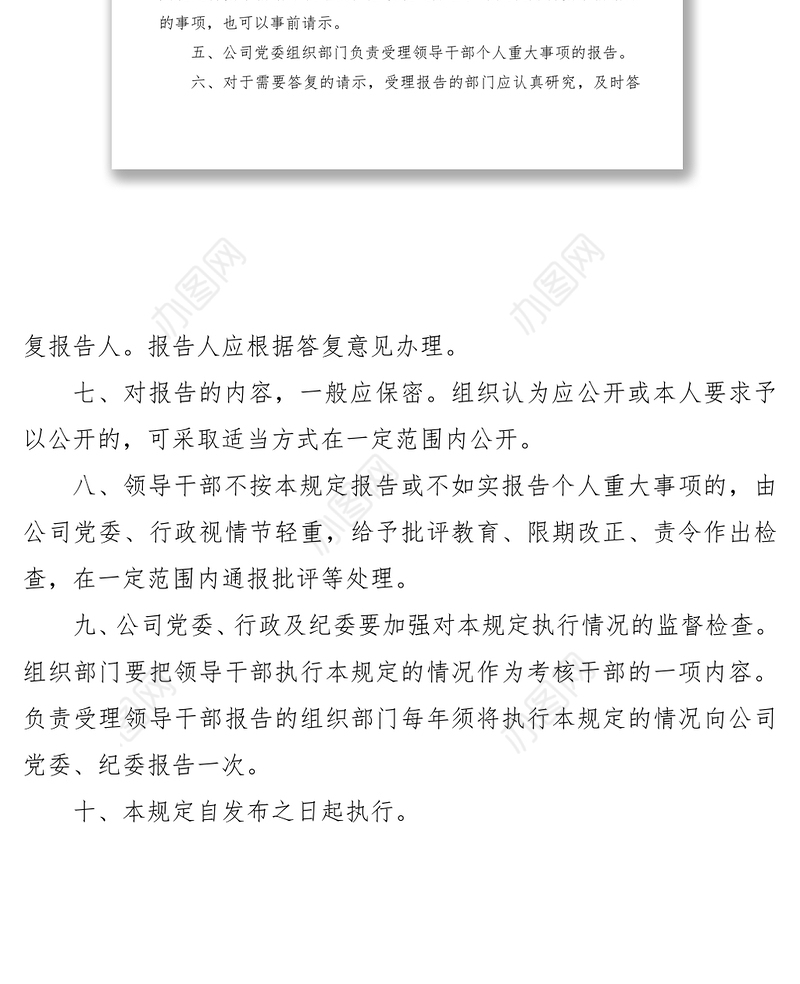 的事项，也可以事前请示。

五、公司党委组织部门负责受理领导干部个人重大事项的报告。

六、对于需要答复的请示，受理报告的部门应认真研究，及时答

办图网

办图网

复报告人。报告人应根据答复意见办理。

七、对报告的内容，一般应保密。组织认为应公开或本人要求予以公开的，可采取适当方式在一定范围内公开。

八、领导干部不按本规定报告或不如实报告个人重大事项的，由公司党委、行政视情节轻重，给予批评教育、限期改正、责令作出检查，在一定范围内通报批评等处理。

九、公司党委、行政及纪委要加强对本规定执行情况的监督检查。组织部门要把领导干部执行本规定的情况作为考核干部的一项内容。负责受理领导干部报告的组织部门每年须将执行本规定的情况向公司党委、纪委报告一次。

十、本规定自发布之日起执行。